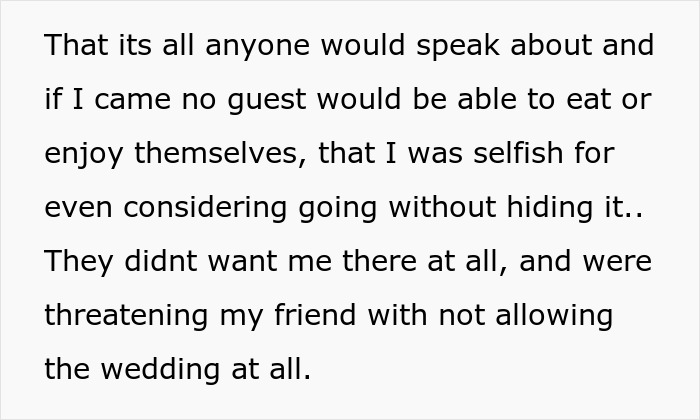 That its all anyone would speak about and if I came no guest would be able to eat or enjoy themselves, that I was selfish for even considering going without hiding it.. They didnt want me there at all, and were threatening my friend with not allowing the wedding at all.